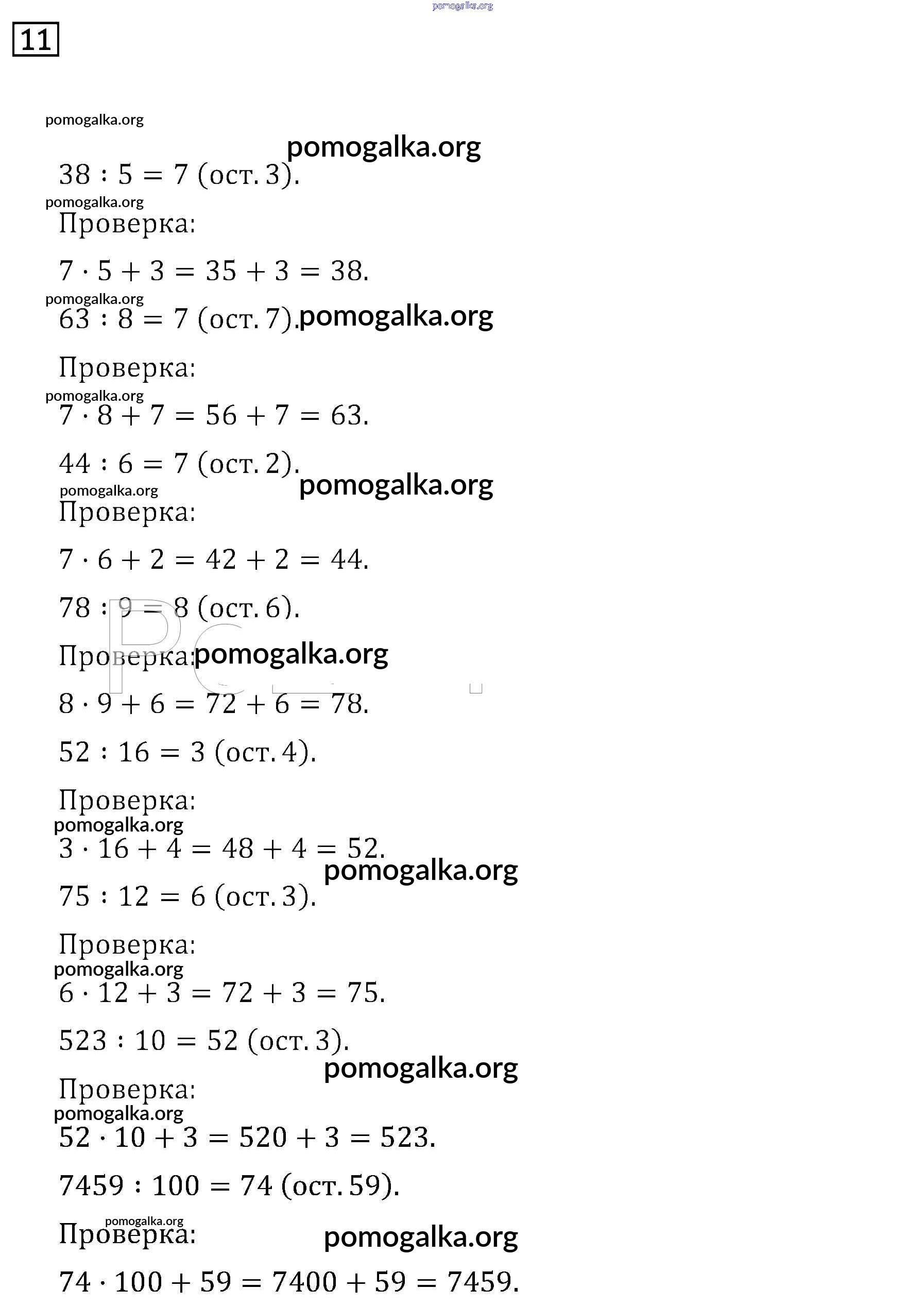 pomogalka.org

11

pomogalka.org

pomogalka.org

$38 : 5 = 7$ (ост. 3).

pomogalka.org

Проверка:

$7 \cdot 5 + 3 = 35 + 3 = 38.$

pomogalka.org

$63 : 8 = 7$ (ост. 7).

pomogalka.org

Проверка:

pomogalka.org

$7 \cdot 8 + 7 = 56 + 7 = 63.$

$44 : 6 = 7$ (ост. 2).

pomogalka.org

pomogalka.org

Проверка:

$7 \cdot 6 + 2 = 42 + 2 = 44.$

$78 : 9 = 8$ (ост. 6).

Проверка:

pomogalka.org

$8 \cdot 9 + 6 = 72 + 6 = 78.$

$52 : 16 = 3$ (ост. 4).

Проверка:

pomogalka.org

$3 \cdot 16 + 4 = 48 + 4 = 52.$

pomogalka.org

$75 : 12 = 6$ (ост. 3).

Проверка:

pomogalka.org

$6 \cdot 12 + 3 = 72 + 3 = 75.$

$523 : 10 = 52$ (ост. 3).

pomogalka.org

Проверка:

pomogalka.org

$52 \cdot 10 + 3 = 520 + 3 = 523.$

$7459 : 100 = 74$ (ост. 59).

pomogalka.org

Проверка:

pomogalka.org

$74 \cdot 100 + 59 = 7400 + 59 = 7459.$